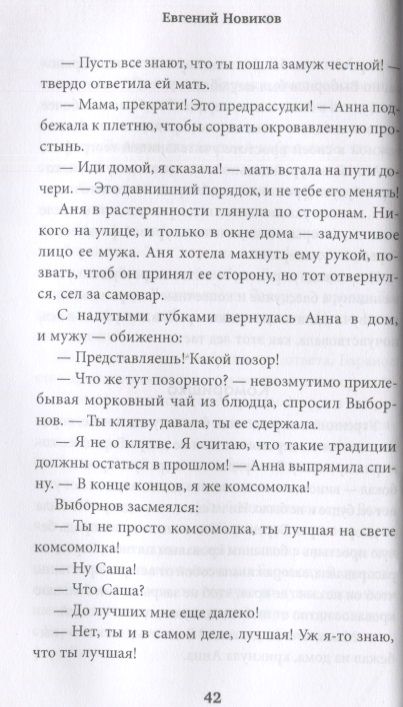 Евгений Новиков

— Пусть все знают, что ты пошла замуж честной! — твердо ответила ей мать.

— Мама, прекрати! Это предрассудки! — Анна подбежала к плетню, чтобы сорвать окровавленную простынь.

— Иди домой, я сказала! — мать встала на пути дочери. — Это давнишний порядок, и не тебе его менять!

Аня в растерянности глянула по сторонам. Никого на улице, и только в окне дома — задумчивое лицо ее мужа. Аня хотела махнуть ему рукой, позвать, чтоб он принял ее сторону, но тот отвернулся, сел за самовар.

С надутыми губками вернулась Анна в дом, и мужу — обиженно:

— Представляешь! Какой позор!

— Что же тут позорного? — невозмутимо прихлебывая морковный чай из блюдца, спросил Выборнов. — Ты клятву давала, ты ее сдержала.

— Я не о клятве. Я считаю, что такие традиции должны остаться в прошлом! — Анна выпрямила спину. — В конце концов, я же комсомолка!

Выборнов засмеялся:

— Ты не просто комсомолка, ты лучшая на свете комсомолка!

— Ну Саша!

— Что Саша?

— До лучших мне еще далеко!

— Нет, ты и в самом деле, лучшая! Уж я-то знаю, что ты лучшая!

42